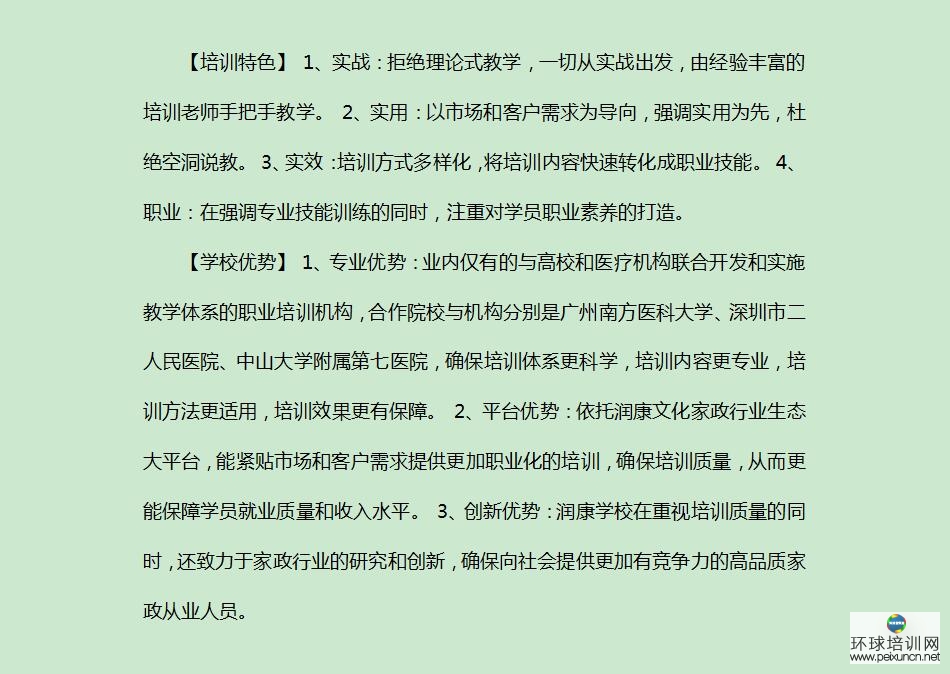 【培训特色】 1、实战：拒绝理论式教学，一切从实战出发，由经验丰富的培训老师手把手教学。 2、实用：以市场和客户需求为导向，强调实用为先，杜绝空洞说教。 3、实效：培训方式多样化，将培训内容快速转化成职业技能。 4、职业：在强调专业技能训练的同时，注重对学员职业素养的打造。

【学校优势】 1、专业优势：业内仅有的与高校和医疗机构联合开发和实施教学体系的职业培训机构，合作院校与机构分别是广州南方医科大学、深圳市二人民医院、中山大学附属第七医院，确保培训体系更科学，培训内容更专业，培训方法更适用，培训效果更有保障。 2、平台优势：依托润康文化家政行业生态大平台，能紧贴市场和客户需求提供更加职业化的培训，确保培训质量，从而更能保障学员就业质量和收入水平。 3、创新优势：润康学校在重视培训质量的同时，还致力于家政行业的研究和创新，确保向社会提供更加有竞争力的高品质家政从业人员。

环球培训网
www.peixuncn.net